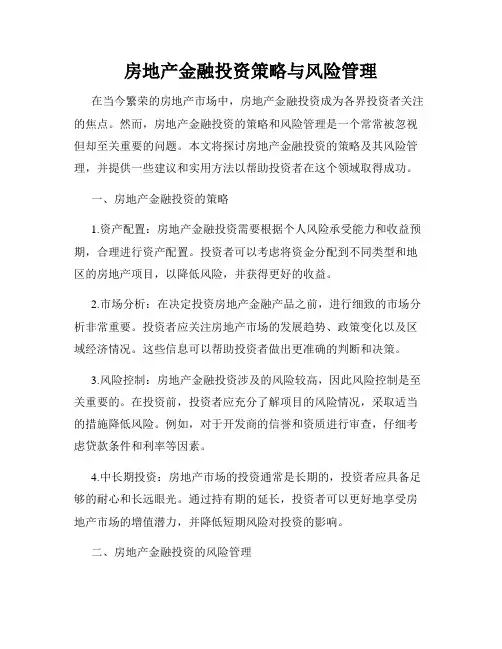 房地产金融投资策略与风险管理

在当今繁荣的房地产市场中，房地产金融投资成为各界投资者关注的焦点。然而，房地产金融投资的策略和风险管理是一个常常被忽视但却至关重要的问题。本文将探讨房地产金融投资的策略及其风险管理，并提供一些建议和实用方法以帮助投资者在这个领域取得成功。

一、房地产金融投资的策略

1.资产配置：房地产金融投资需要根据个人风险承受能力和收益预期，合理进行资产配置。投资者可以考虑将资金分配到不同类型和地区的房地产项目，以降低风险，并获得更好的收益。

2.市场分析：在决定投资房地产金融产品之前，进行细致的市场分析非常重要。投资者应关注房地产市场的发展趋势、政策变化以及区域经济情况。这些信息可以帮助投资者做出更准确的判断和决策。

3.风险控制：房地产金融投资涉及的风险较高，因此风险控制是至关重要的。在投资前，投资者应充分了解项目的风险情况，采取适当的措施降低风险。例如，对于开发商的信誉和资质进行审查，仔细考虑贷款条件和利率等因素。

4.中长期投资：房地产市场的投资通常是长期的，投资者应具备足够的耐心和长远眼光。通过持有期的延长，投资者可以更好地享受房地产市场的增值潜力，并降低短期风险对投资的影响。

二、房地产金融投资的风险管理